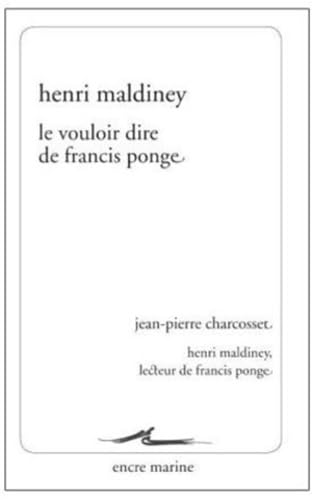 henri maldiney

le vouloir dire de francis ponge

jean-pierre charcosset

henri maldiney, lecteur de francis ponge

encre marine